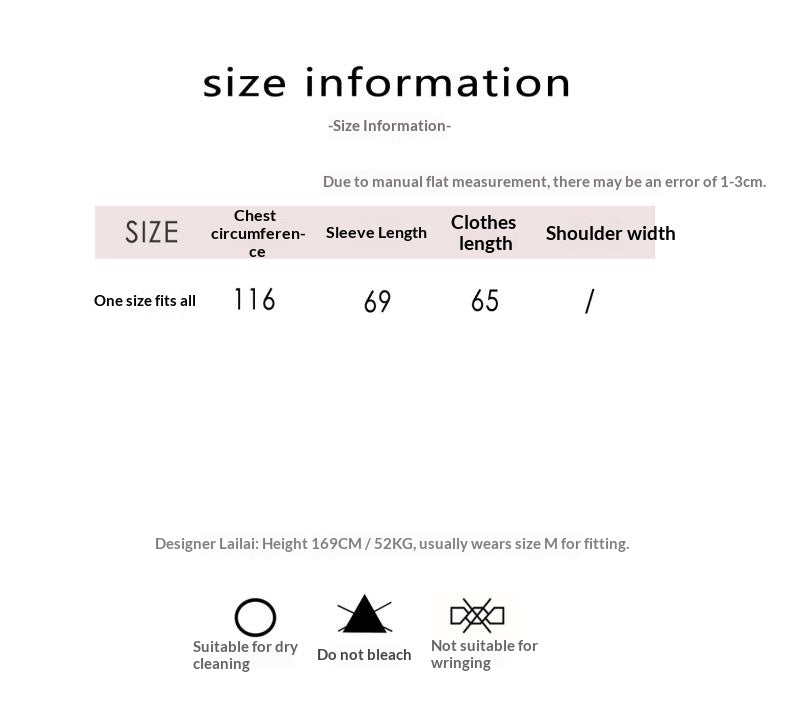 size information

-Size Information-

Due to manual flat measurement, there may be an error of 1-3cm.

| SIZE | Chest circumference | Sleeve Length | Clothes length | Shoulder width |
|---|---|---|---|---|
| One size fits all | 116 | 69 | 65 | / |

Designer Lailai: Height 169CM / 52KG, usually wears size M for fitting.

Suitable for dry cleaning

Do not bleach

Not suitable for wringing